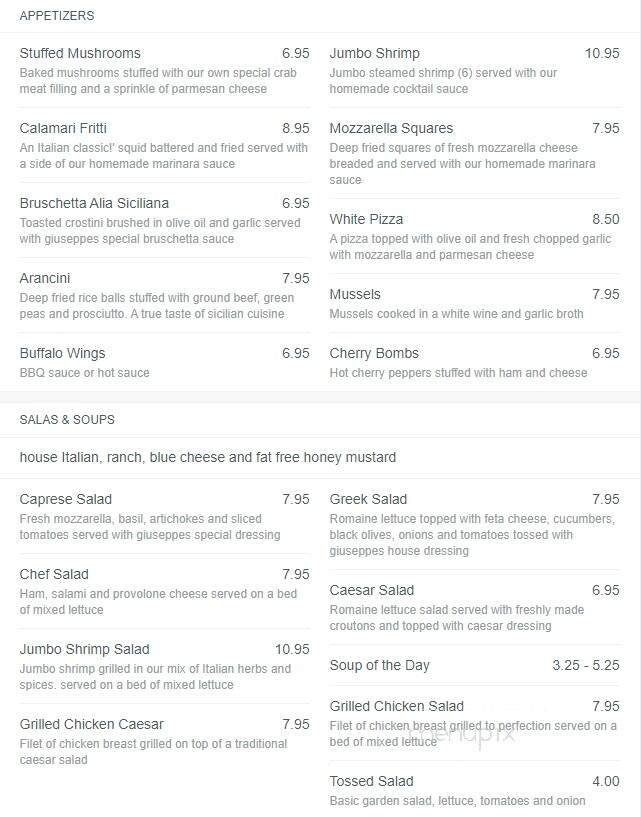 APPETIZERS

Stuffed Mushrooms 6.95
Baked mushrooms stuffed with our own special crab meat filling and a sprinkle of parmesan cheese

Calamari Fritti 8.95
An Italian classic!' squid battered and fried served with a side of our homemade marinara sauce

Bruschetta Alia Siciliana 6.95
Toasted crostini brushed in olive oil and garlic served with giuseppes special bruschetta sauce

Arancini 7.95
Deep fried rice balls stuffed with ground beef, green peas and prosciutto. A true taste of sicilian cuisine

Buffalo Wings 6.95
BBQ sauce or hot sauce

Jumbo Shrimp 10.95
Jumbo steamed shrimp (6) served with our homemade cocktail sauce

Mozzarella Squares 7.95
Deep fried squares of fresh mozzarella cheese breaded and served with our homemade marinara sauce

White Pizza 8.50
A pizza topped with olive oil and fresh chopped garlic with mozzarella and parmesan cheese

Mussels 7.95
Mussels cooked in a white wine and garlic broth

Cherry Bombs 6.95
Hot cherry peppers stuffed with ham and cheese

SALAS & SOUPS

house Italian, ranch, blue cheese and fat free honey mustard

Caprese Salad 7.95
Fresh mozzarella, basil, artichokes and sliced tomatoes served with giuseppes special dressing

Chef Salad 7.95
Ham, salami and provolone cheese served on a bed of mixed lettuce

Jumbo Shrimp Salad 10.95
Jumbo shrimp grilled in our mix of Italian herbs and spices. served on a bed of mixed lettuce

Grilled Chicken Caesar 7.95
Filet of chicken breast grilled on top of a traditional caesar salad

Greek Salad 7.95
Romaine lettuce topped with feta cheese, cucumbers, black olives, onions and tomatoes tossed with giuseppes house dressing

Caesar Salad 6.95
Romaine lettuce salad served with freshly made croutons and topped with caesar dressing

Soup of the Day 3.25 - 5.25

Grilled Chicken Salad 7.95
Filet of chicken breast grilled to perfection served on a bed of mixed lettuce

menupix

Tossed Salad 4.00
Basic garden salad, lettuce, tomatoes and onion